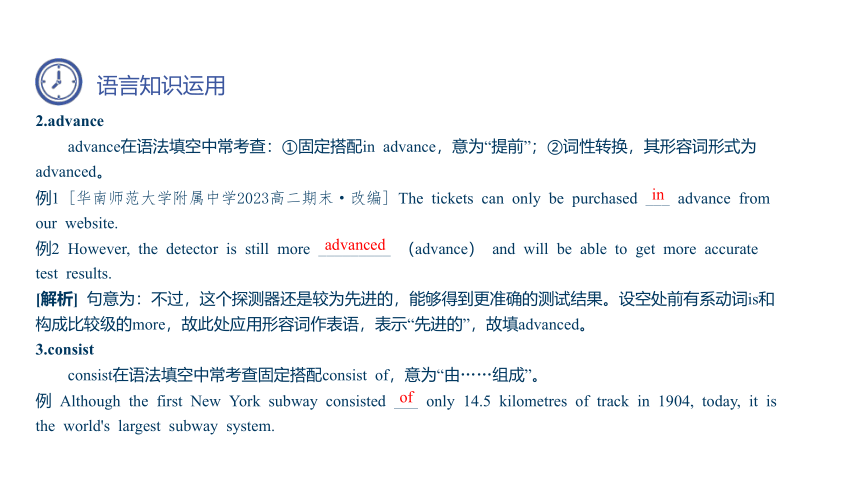 语言知识运用

2.advance

advance在语法填空中常考查：①固定搭配in advance，意为“提前”；②词性转换，其形容词形式为advanced。

例1［华南师范大学附属中学2023高二期末·改编］The tickets can only be purchased in advance from our website.

例2 However, the detector is still more advanced (advance) and will be able to get more accurate test results.

[解析] 句意为：不过，这个探测器还是较为先进的，能够得到更准确的测试结果。设空处前有系动词is和构成比较级的more，故此处应用形容词作表语，表示“先进的”，故填advanced。

3.consist

consist在语法填空中常考查固定搭配consist of，意为“由……组成”。

例 Although the first New York subway consisted of only 14.5 kilometres of track in 1904, today, it is the world's largest subway system.